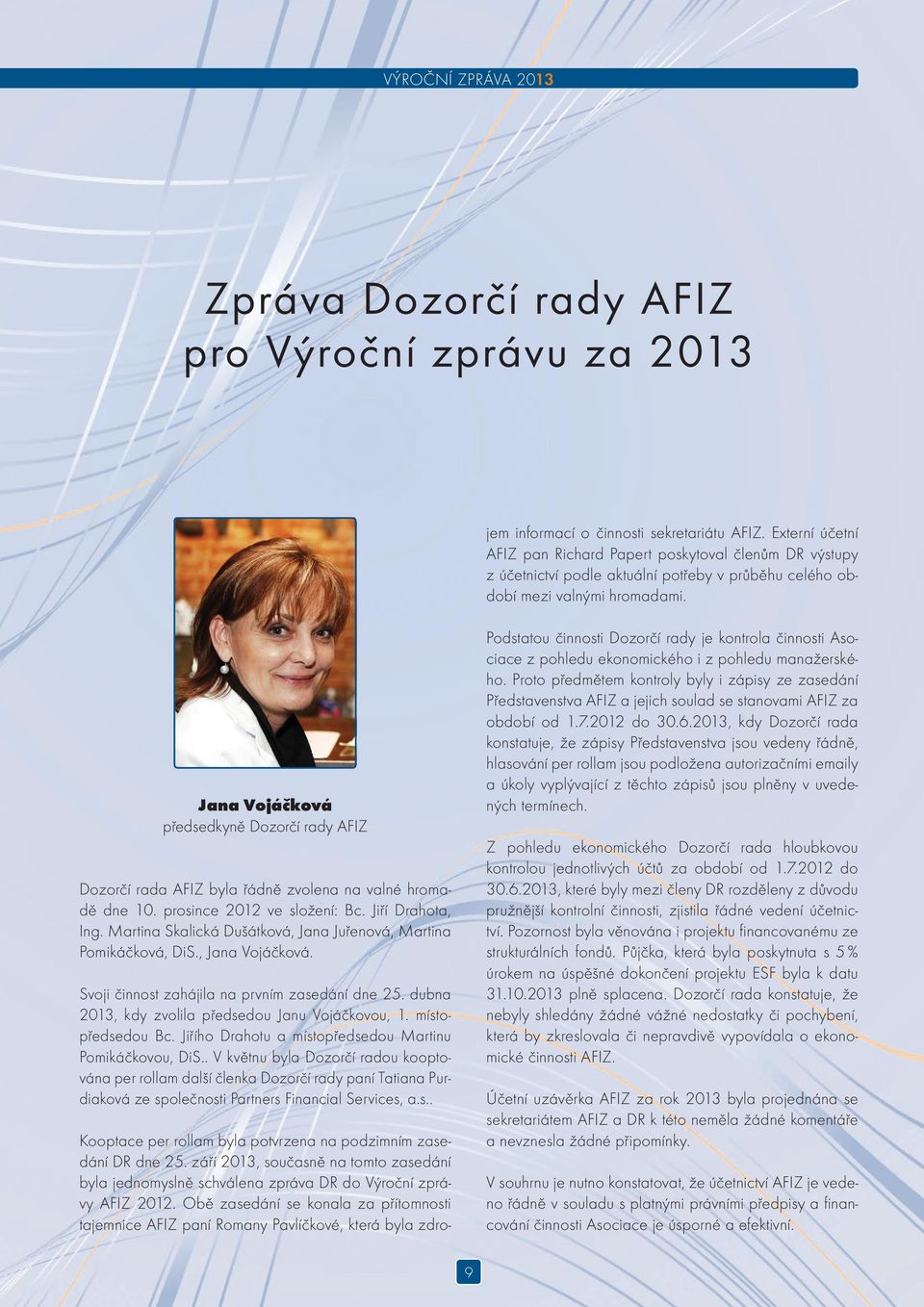 VÝROČNÍ ZPRÁVA 2013

Zpráva Dozorčí rady AFIZ pro Výroční zprávu za 2013

Jana Vojáčková
předsedkyně Dozorčí rady AFIZ

Dozorčí rada AFIZ byla řádně zvolena na valné hromadě dne 10. prosince 2012 ve složení: Bc. Jiří Drahota, Ing. Martina Skalická Dušátková, Jana Juřenová, Martina Pomikáčková, DiS., Jana Vojáčková.

Svoji činnost zahájila na prvním zasedání dne 25. dubna 2013, kdy zvolila předsedou Janu Vojáčkovou, 1. místopředsedou Bc. Jiřího Drahotu a místopředsedou Martinu Pomikáčkovou, DiS.. V květnu byla Dozorčí radou kooptována per rollam další členka Dozorčí rady paní Tatiana Purdiaková ze společnosti Partners Financial Services, a.s..

Kooptace per rollam byla potvrzena na podzimním zasedání DR dne 25. září 2013, současně na tomto zasedání byla jednomyslně schválena zpráva DR do Výroční zprávy AFIZ 2012. Obě zasedání se konala za přítomnosti tajemnice AFIZ paní Romany Pavlíčkové, která byla zdrojem informací o činnosti sekretariátu AFIZ. Externí účetní AFIZ pan Richard Papert poskytoval členům DR výstupy z účetnictví podle aktuální potřeby v průběhu celého období mezi valnými hromadami.

Podstatou činnosti Dozorčí rady je kontrola činnosti Asociace z pohledu ekonomického i z pohledu manažerského. Proto předmětem kontroly byly i zápisy ze zasedání Představenstva AFIZ a jejich soulad se stanovami AFIZ za období od 1.7.2012 do 30.6.2013, kdy Dozorčí rada konstatuje, že zápisy Představenstva jsou vedeny řádně, hlasování per rollam jsou podložena autorizačními emaily a úkoly vyplývající z těchto zápisů jsou plněny v uvedených termínech.

Z pohledu ekonomického Dozorčí rada hloubkovou kontrolou jednotlivých účtů za období od 1.7.2012 do 30.6.2013, které byly mezi členy DR rozděleny z důvodu pružnější kontrolní činnosti, zjistila řádné vedení účetnictví. Pozornost byla věnována i projektu financovanému ze strukturálních fondů. Půjčka, která byla poskytnuta s 5 % úrokem na úspěšné dokončení projektu ESF byla k datu 31.10.2013 plně splacena. Dozorčí rada konstatuje, že nebyly shledány žádné vážné nedostatky či pochybení, která by zkreslovala či nepravdivě vypovídala o ekonomické činnosti AFIZ.

Účetní uzávěrka AFIZ za rok 2013 byla projednána se sekretariátem AFIZ a DR k této neměla žádné komentáře a nevznesla žádné připomínky.

V souhrnu je nutno konstatovat, že účetnictví AFIZ je vedeno řádně v souladu s platnými právními předpisy a financování činnosti Asociace je úsporné a efektivní.

9